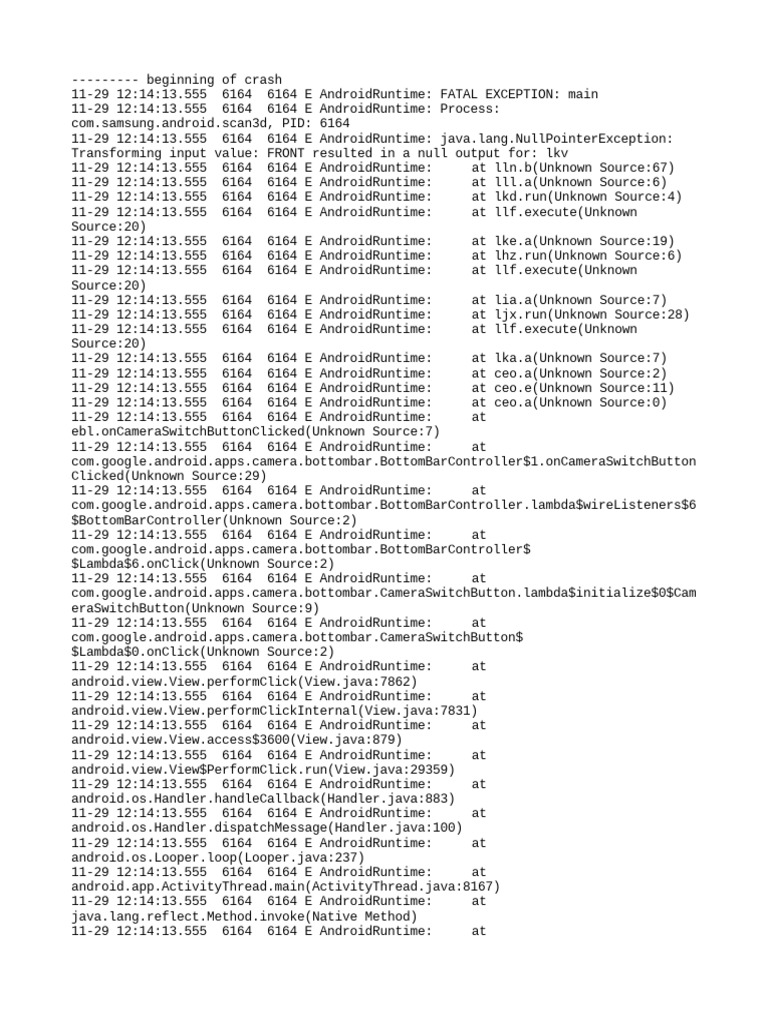 --------- beginning of crash
11-29 12:14:13.555 6164 6164 E AndroidRuntime: FATAL EXCEPTION: main
11-29 12:14:13.555 6164 6164 E AndroidRuntime: Process: com.samsung.android.scan3d, PID: 6164
11-29 12:14:13.555 6164 6164 E AndroidRuntime: java.lang.NullPointerException: Transforming input value: FRONT resulted in a null output for: lkv
11-29 12:14:13.555 6164 6164 E AndroidRuntime: at lln.b(Unknown Source:67)
11-29 12:14:13.555 6164 6164 E AndroidRuntime: at lll.a(Unknown Source:6)
11-29 12:14:13.555 6164 6164 E AndroidRuntime: at lkd.run(Unknown Source:4)
11-29 12:14:13.555 6164 6164 E AndroidRuntime: at llf.execute(Unknown Source:20)
11-29 12:14:13.555 6164 6164 E AndroidRuntime: at lke.a(Unknown Source:19)
11-29 12:14:13.555 6164 6164 E AndroidRuntime: at lhz.run(Unknown Source:6)
11-29 12:14:13.555 6164 6164 E AndroidRuntime: at llf.execute(Unknown Source:20)
11-29 12:14:13.555 6164 6164 E AndroidRuntime: at lia.a(Unknown Source:7)
11-29 12:14:13.555 6164 6164 E AndroidRuntime: at ljx.run(Unknown Source:28)
11-29 12:14:13.555 6164 6164 E AndroidRuntime: at llf.execute(Unknown Source:20)
11-29 12:14:13.555 6164 6164 E AndroidRuntime: at lka.a(Unknown Source:7)
11-29 12:14:13.555 6164 6164 E AndroidRuntime: at ceo.a(Unknown Source:2)
11-29 12:14:13.555 6164 6164 E AndroidRuntime: at ceo.e(Unknown Source:11)
11-29 12:14:13.555 6164 6164 E AndroidRuntime: at ceo.a(Unknown Source:0)
11-29 12:14:13.555 6164 6164 E AndroidRuntime: at ebl.onCameraSwitchButtonClicked(Unknown Source:7)
11-29 12:14:13.555 6164 6164 E AndroidRuntime: at com.google.android.apps.camera.bottombar.BottomBarController$1.onCameraSwitchButtonClicked(Unknown Source:29)
11-29 12:14:13.555 6164 6164 E AndroidRuntime: at com.google.android.apps.camera.bottombar.BottomBarController.lambda$wireListeners$6$BottomBarController(Unknown Source:2)
11-29 12:14:13.555 6164 6164 E AndroidRuntime: at com.google.android.apps.camera.bottombar.BottomBarController$$Lambda$6.onClick(Unknown Source:2)
11-29 12:14:13.555 6164 6164 E AndroidRuntime: at com.google.android.apps.camera.bottombar.CameraSwitchButton.lambda$initialize$0$CameraSwitchButton(Unknown Source:9)
11-29 12:14:13.555 6164 6164 E AndroidRuntime: at com.google.android.apps.camera.bottombar.CameraSwitchButton$$Lambda$0.onClick(Unknown Source:2)
11-29 12:14:13.555 6164 6164 E AndroidRuntime: at android.view.View.performClick(View.java:7862)
11-29 12:14:13.555 6164 6164 E AndroidRuntime: at android.view.View.performClickInternal(View.java:7831)
11-29 12:14:13.555 6164 6164 E AndroidRuntime: at android.view.View.access$3600(View.java:879)
11-29 12:14:13.555 6164 6164 E AndroidRuntime: at android.view.View$PerformClick.run(View.java:29359)
11-29 12:14:13.555 6164 6164 E AndroidRuntime: at android.os.Handler.handleCallback(Handler.java:883)
11-29 12:14:13.555 6164 6164 E AndroidRuntime: at android.os.Handler.dispatchMessage(Handler.java:100)
11-29 12:14:13.555 6164 6164 E AndroidRuntime: at android.os.Looper.loop(Looper.java:237)
11-29 12:14:13.555 6164 6164 E AndroidRuntime: at android.app.ActivityThread.main(ActivityThread.java:8167)
11-29 12:14:13.555 6164 6164 E AndroidRuntime: at java.lang.reflect.Method.invoke(Native Method)
11-29 12:14:13.555 6164 6164 E AndroidRuntime: at